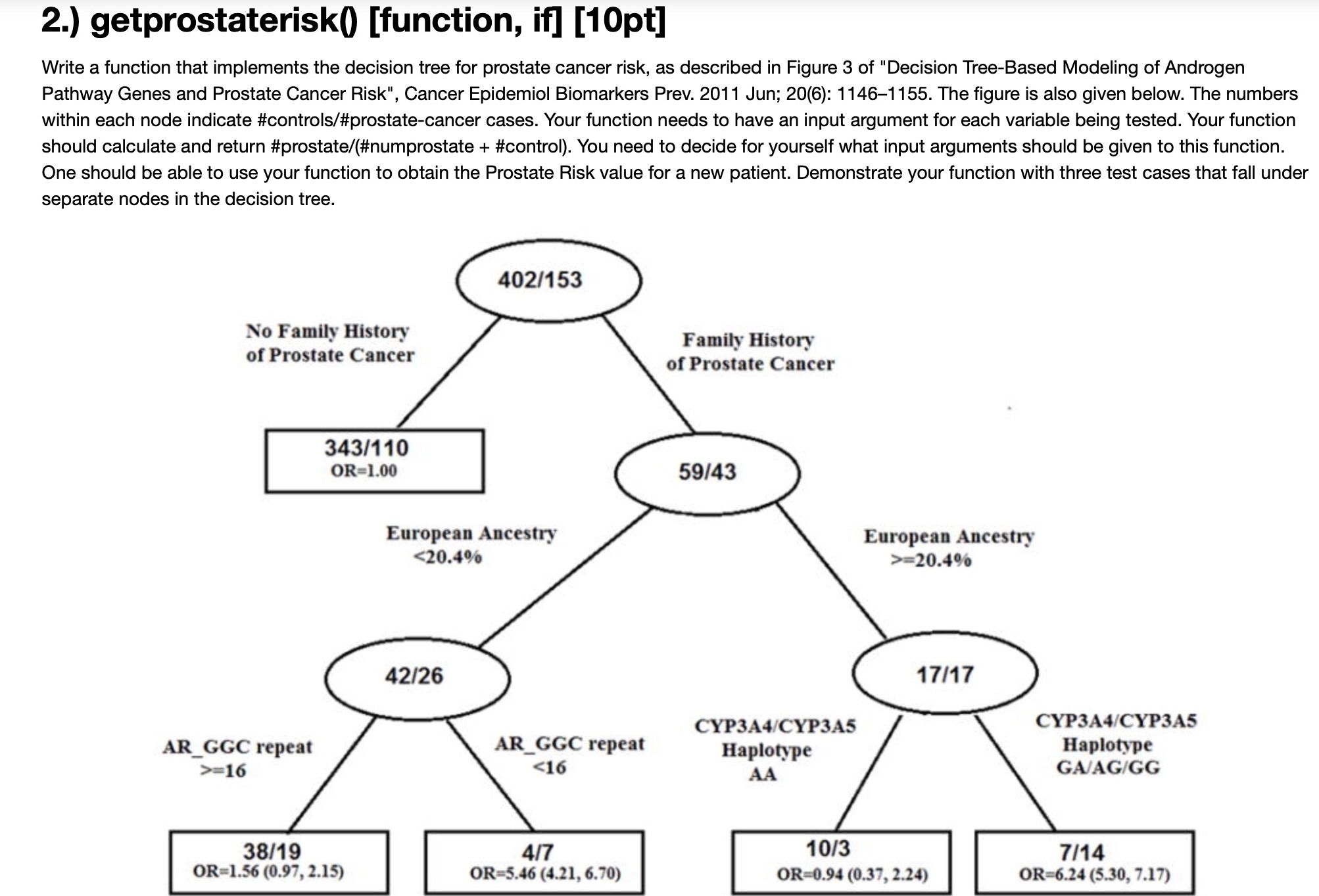 2.) getprostaterisk() [function, if] [10pt]

Write a function that implements the decision tree for prostate cancer risk, as described in Figure 3 of "Decision Tree-Based Modeling of Androgen Pathway Genes and Prostate Cancer Risk", Cancer Epidemiol Biomarkers Prev. 2011 Jun; 20(6): 1146–1155. The figure is also given below. The numbers within each node indicate #controls/#prostate-cancer cases. Your function needs to have an input argument for each variable being tested. Your function should calculate and return #prostate/(#numprostate + #control). You need to decide for yourself what input arguments should be given to this function. One should be able to use your function to obtain the Prostate Risk value for a new patient. Demonstrate your function with three test cases that fall under separate nodes in the decision tree.

402/153

No Family History of Prostate Cancer

Family History of Prostate Cancer

343/110
OR=1.00

59/43

European Ancestry <20.4%

European Ancestry >=20.4%

42/26

17/17

AR_GGC repeat >=16

AR_GGC repeat <16

CYP3A4/CYP3A5 Haplotype AA

CYP3A4/CYP3A5 Haplotype GA/AG/GG

38/19
OR=1.56 (0.97, 2.15)

4/7
OR=5.46 (4.21, 6.70)

10/3
OR=0.94 (0.37, 2.24)

7/14
OR=6.24 (5.30, 7.17)